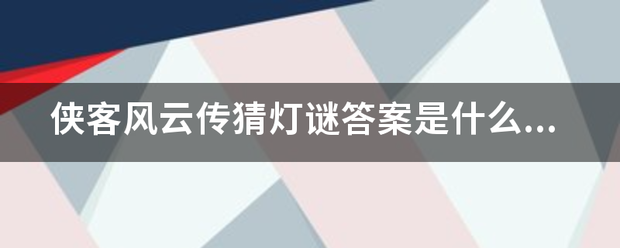 侠客风云传猜灯谜答案是什么...